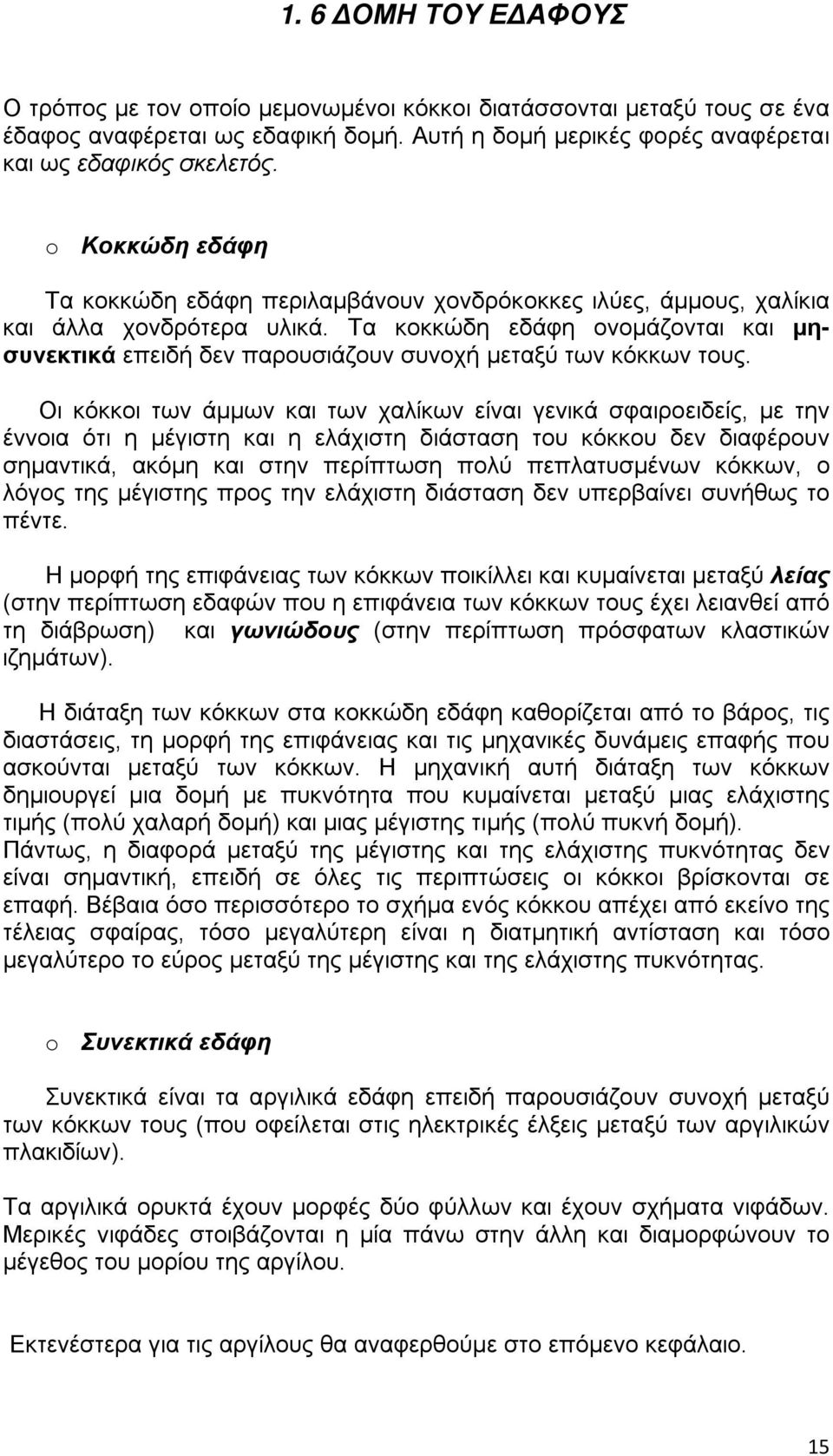 1. 6 ΔΟΜΗ ΤΟΥ ΕΔΑΦΟΥΣ

Ο τρόπος με τον οποίο μεμονωμένοι κόκκοι διατάσσονται μεταξύ τους σε ένα έδαφος αναφέρεται ως εδαφική δομή. Αυτή η δομή μερικές φορές αναφέρεται και ως εδαφικός σκελετός.

o Κοκκώδη εδάφη

Τα κοκκώδη εδάφη περιλαμβάνουν χονδρόκοκκες ιλύες, άμμους, χαλίκια και άλλα χονδρότερα υλικά. Τα κοκκώδη εδάφη ονομάζονται και μη-συνεκτικά επειδή δεν παρουσιάζουν συνοχή μεταξύ των κόκκων τους.

Οι κόκκοι των άμμων και των χαλίκων είναι γενικά σφαιροειδείς, με την έννοια ότι η μέγιστη και η ελάχιστη διάσταση του κόκκου δεν διαφέρουν σημαντικά, ακόμη και στην περίπτωση πολύ πεπλατυσμένων κόκκων, ο λόγος της μέγιστης προς την ελάχιστη διάσταση δεν υπερβαίνει συνήθως το πέντε.

Η μορφή της επιφάνειας των κόκκων ποικίλλει και κυμαίνεται μεταξύ λείας (στην περίπτωση εδαφών που η επιφάνεια των κόκκων τους έχει λειανθεί από τη διάβρωση) και γωνιώδους (στην περίπτωση πρόσφατων κλαστικών ιζημάτων).

Η διάταξη των κόκκων στα κοκκώδη εδάφη καθορίζεται από το βάρος, τις διαστάσεις, τη μορφή της επιφάνειας και τις μηχανικές δυνάμεις επαφής που ασκούνται μεταξύ των κόκκων. Η μηχανική αυτή διάταξη των κόκκων δημιουργεί μια δομή με πυκνότητα που κυμαίνεται μεταξύ μιας ελάχιστης τιμής (πολύ χαλαρή δομή) και μιας μέγιστης τιμής (πολύ πυκνή δομή). Πάντως, η διαφορά μεταξύ της μέγιστης και της ελάχιστης πυκνότητας δεν είναι σημαντική, επειδή σε όλες τις περιπτώσεις οι κόκκοι βρίσκονται σε επαφή. Βέβαια όσο περισσότερο το σχήμα ενός κόκκου απέχει από εκείνο της τέλειας σφαίρας, τόσο μεγαλύτερη είναι η διατμητική αντίσταση και τόσο μεγαλύτερο το εύρος μεταξύ της μέγιστης και της ελάχιστης πυκνότητας.

o Συνεκτικά εδάφη

Συνεκτικά είναι τα αργιλικά εδάφη επειδή παρουσιάζουν συνοχή μεταξύ των κόκκων τους (που οφείλεται στις ηλεκτρικές έλξεις μεταξύ των αργιλικών πλακιδίων).

Τα αργιλικά ορυκτά έχουν μορφές δύο φύλλων και έχουν σχήματα νιφάδων. Μερικές νιφάδες στοιβάζονται η μία πάνω στην άλλη και διαμορφώνουν το μέγεθος του μορίου της αργίλου.

Εκτενέστερα για τις αργίλους θα αναφερθούμε στο επόμενο κεφάλαιο.

15